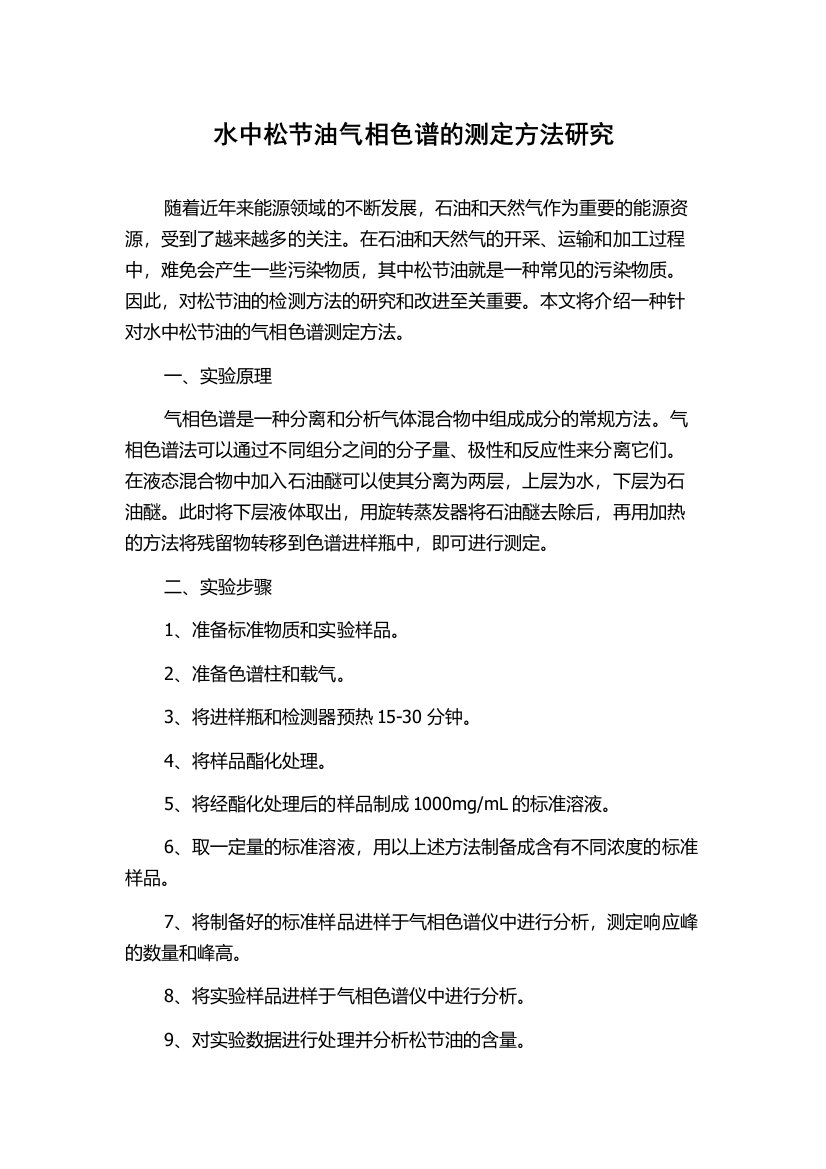 水中松节油气相色谱的测定方法研究

随着近年来能源领域的不断发展，石油和天然气作为重要的能源资源，受到了越来越多的关注。在石油和天然气的开采、运输和加工过程中，难免会产生一些污染物质，其中松节油就是一种常见的污染物质。因此，对松节油的检测方法的研究和改进至关重要。本文将介绍一种针对水中松节油的气相色谱测定方法。

一、实验原理

气相色谱是一种分离和分析气体混合物中组成成分的常规方法。气相色谱法可以通过不同组分之间的分子量、极性和反应性来分离它们。在液态混合物中加入石油醚可以使其分离为两层，上层为水，下层为石油醚。此时将下层液体取出，用旋转蒸发器将石油醚去除后，再用加热的方法将残留物转移到色谱进样瓶中，即可进行测定。

二、实验步骤

1、准备标准物质和实验样品。

2、准备色谱柱和载气。

3、将进样瓶和检测器预热 15-30 分钟。

4、将样品酯化处理。

5、将经酯化处理后的样品制成 1000mg/mL 的标准溶液。

6、取一定量的标准溶液，用以上述方法制备成含有不同浓度的标准样品。

7、将制备好的标准样品进样于气相色谱仪中进行分析，测定响应峰的数量和峰高。

8、将实验样品进样于气相色谱仪中进行分析。

9、对实验数据进行处理并分析松节油的含量。